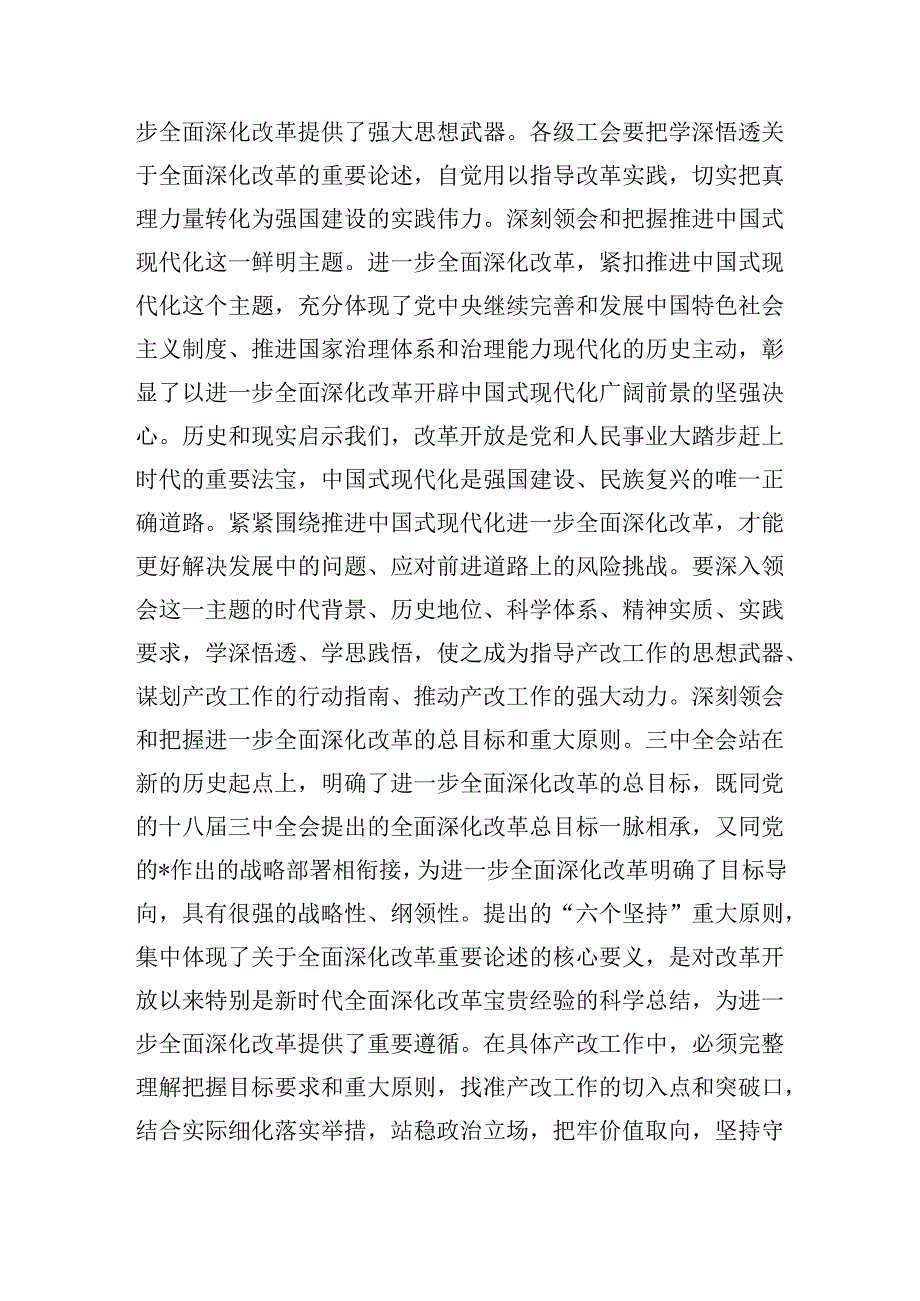 步全面深化改革提供了强大思想武器。各级工会要把学深悟透关于全面深化改革的重要论述，自觉用以指导改革实践，切实把真理力量转化为强国建设的实践伟力。深刻领会和把握推进中国式现代化这一鲜明主题。进一步全面深化改革，紧扣推进中国式现代化这个主题，充分体现了党中央继续完善和发展中国特色社会主义制度、推进国家治理体系和治理能力现代化的历史主动，彰显了以进一步全面深化改革开辟中国式现代化广阔前景的坚强决心。历史和现实启示我们，改革开放是党和人民事业大踏步赶上时代的重要法宝，中国式现代化是强国建设、民族复兴的唯一正确道路。紧紧围绕推进中国式现代化进一步全面深化改革，才能更好解决发展中的问题、应对前进道路上的风险挑战。要深入领会这一主题的时代背景、历史地位、科学体系、精神实质、实践要求，学深悟透、学思践悟，使之成为指导产改工作的思想武器、谋划产改工作的行动指南、推动产改工作的强大动力。深刻领会和把握进一步全面深化改革的总目标和重大原则。三中全会站在新的历史起点上，明确了进一步全面深化改革的总目标，既同党的十八届三中全会提出的全面深化改革总目标一脉相承，又同党的*作出的战略部署相衔接，为进一步全面深化改革明确了目标导向，具有很强的战略性、纲领性。提出的“六个坚持”重大原则，集中体现了关于全面深化改革重要论述的核心要义，是对改革开放以来特别是新时代全面深化改革宝贵经验的科学总结，为进一步全面深化改革提供了重要遵循。在具体产改工作中，必须完整理解把握目标要求和重大原则，找准产改工作的切入点和突破口，结合实际细化落实举措，站稳政治立场，把牢价值取向，坚持守